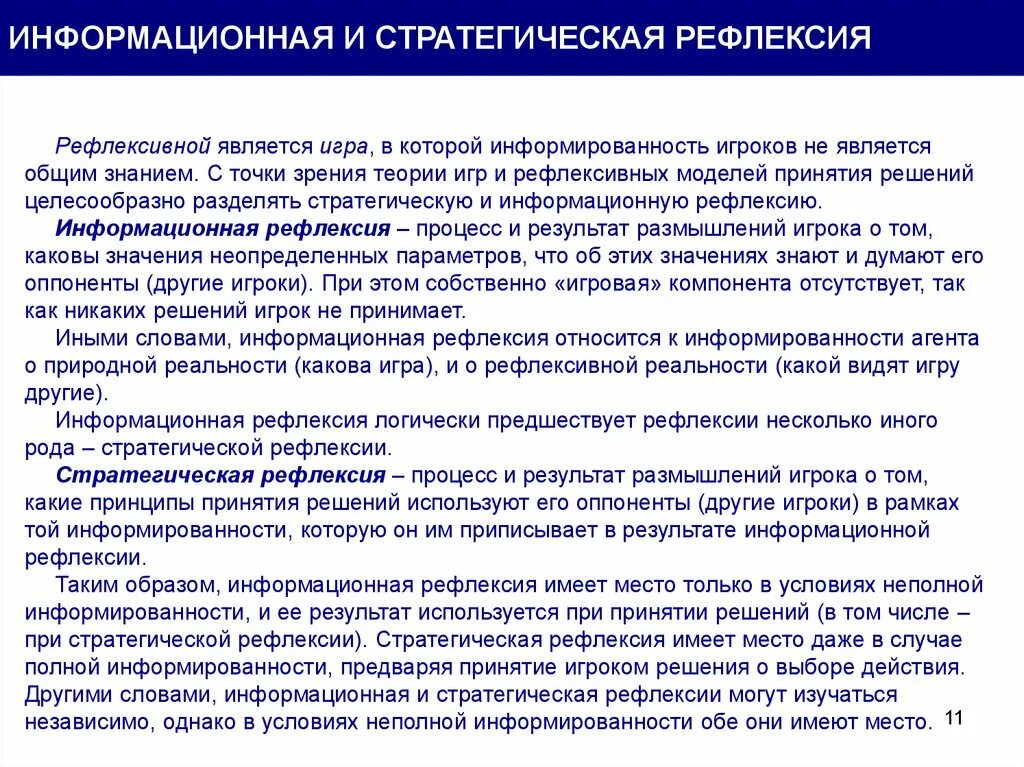 ИНФОРМАЦИОННАЯ И СТРАТЕГИЧЕСКАЯ РЕФЛЕКСИЯ

Рефлексивной является игра, в которой информированность игроков не является общим знанием. С точки зрения теории игр и рефлексивных моделей принятия решений целесообразно разделять стратегическую и информационную рефлексию.

Информационная рефлексия – процесс и результат размышлений игрока о том, каковы значения неопределенных параметров, что об этих значениях знают и думают его оппоненты (другие игроки). При этом собственно «игровая» компонента отсутствует, так как никаких решений игрок не принимает.

Иными словами, информационная рефлексия относится к информированности агента о природной реальности (какова игра), и о рефлексивной реальности (какой видят игру другие).

Информационная рефлексия логически предшествует рефлексии несколько иного рода – стратегической рефлексии.

Стратегическая рефлексия – процесс и результат размышлений игрока о том, какие принципы принятия решений используют его оппоненты (другие игроки) в рамках той информированности, которую он им приписывает в результате информационной рефлексии.

Таким образом, информационная рефлексия имеет место только в условиях неполной информированности, и ее результат используется при принятии решений (в том числе – при стратегической рефлексии). Стратегическая рефлексия имеет место даже в случае полной информированности, предваряя принятие игроком решения о выборе действия. Другими словами, информационная и стратегическая рефлексии могут изучаться независимо, однако в условиях неполной информированности обе они имеют место.

11